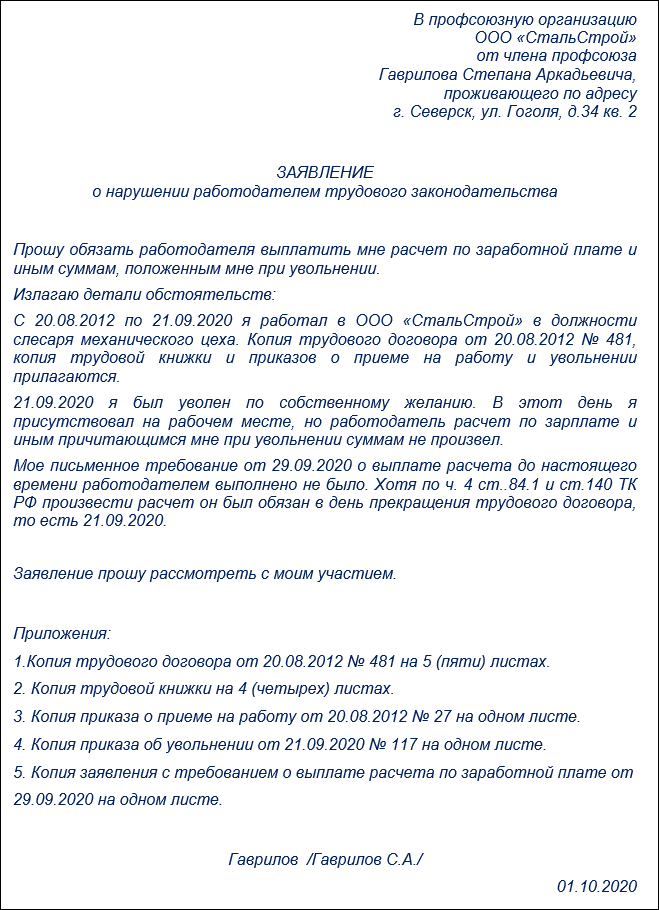 В профсоюзную организацию
ООО «СтальСтрой»
от члена профсоюза
Гаврилова Степана Аркадьевича,
проживающего по адресу
г. Северск, ул. Гоголя, д.34 кв. 2

ЗАЯВЛЕНИЕ
о нарушении работодателем трудового законодательства

Прошу обязать работодателя выплатить мне расчет по заработной плате и иным суммам, положенным мне при увольнении.

Излагаю детали обстоятельств:

С 20.08.2012 по 21.09.2020 я работал в ООО «СтальСтрой» в должности слесаря механического цеха. Копия трудового договора от 20.08.2012 № 481, копия трудовой книжки и приказов о приеме на работу и увольнении прилагаются.

21.09.2020 я был уволен по собственному желанию. В этот день я присутствовал на рабочем месте, но работодатель расчет по зарплате и иным причитающимся мне при увольнении суммам не произвел.

Мое письменное требование от 29.09.2020 о выплате расчета до настоящего времени работодателем выполнено не было. Хотя по ч. 4 ст..84.1 и ст.140 ТК РФ произвести расчет он был обязан в день прекращения трудового договора, то есть 21.09.2020.

Заявление прошу рассмотреть с моим участием.

Приложения:

1.Копия трудового договора от 20.08.2012 № 481 на 5 (пяти) листах.

2. Копия трудовой книжки на 4 (четырех) листах.

3. Копия приказа о приеме на работу от 20.08.2012 № 27 на одном листе.

4. Копия приказа об увольнении от 21.09.2020 № 117 на одном листе.

5. Копия заявления с требованием о выплате расчета по заработной плате от 29.09.2020 на одном листе.

Гаврилов /Гаврилов С.А./

01.10.2020